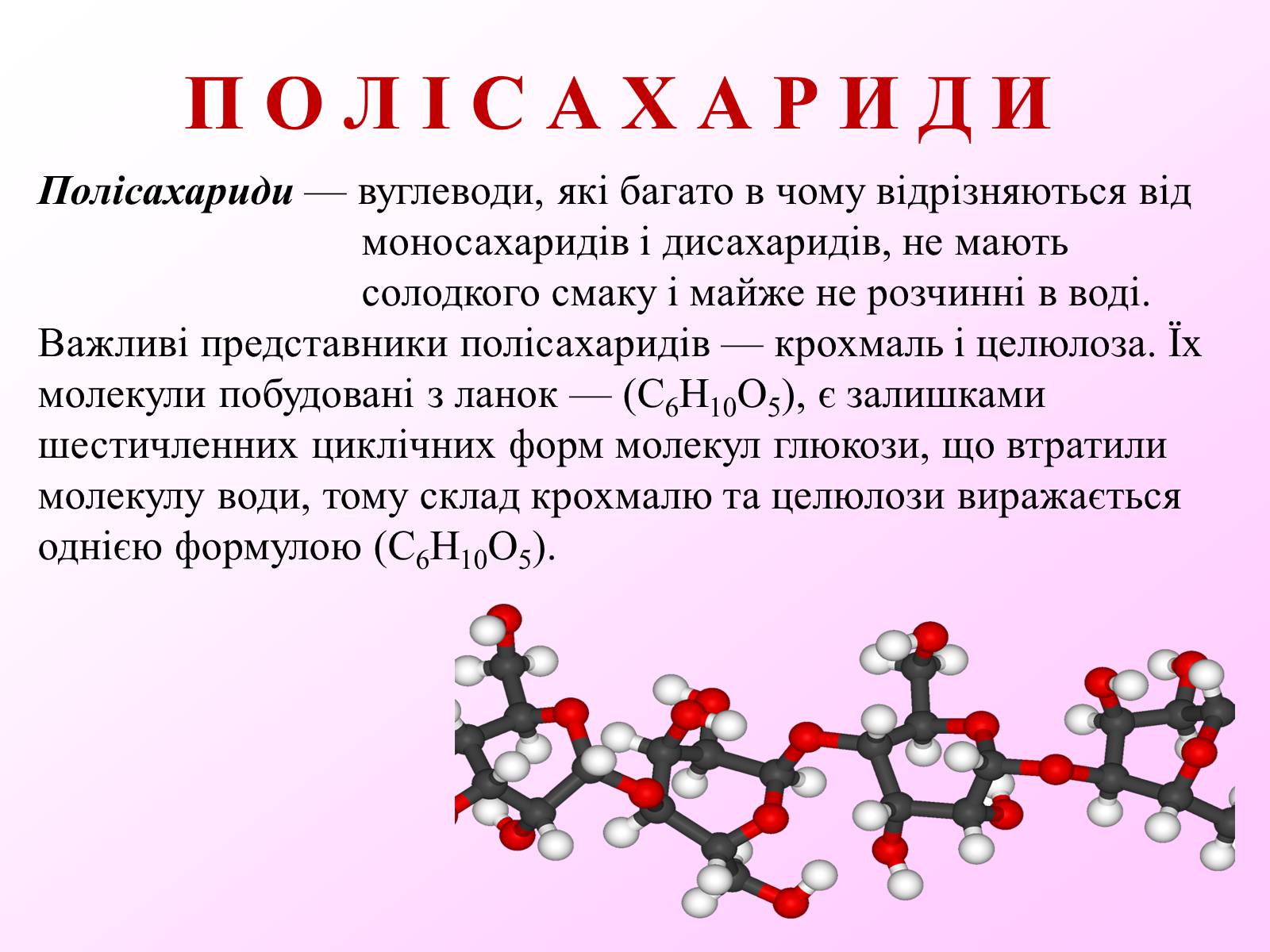 П О Л І С А Х А Р И Д И

Полісахариди — вуглеводи, які багато в чому відрізняються від моносахаридів і дисахаридів, не мають солодкого смаку і майже не розчинні в воді.

Важливі представники полісахаридів — крохмаль і целюлоза. Їх молекули побудовані з ланок — ($C_6H_{10}O_5$), є залишками шестичленних циклічних форм молекул глюкози, що втратили молекулу води, тому склад крохмалю та целюлози виражається однією формулою ($C_6H_{10}O_5$).